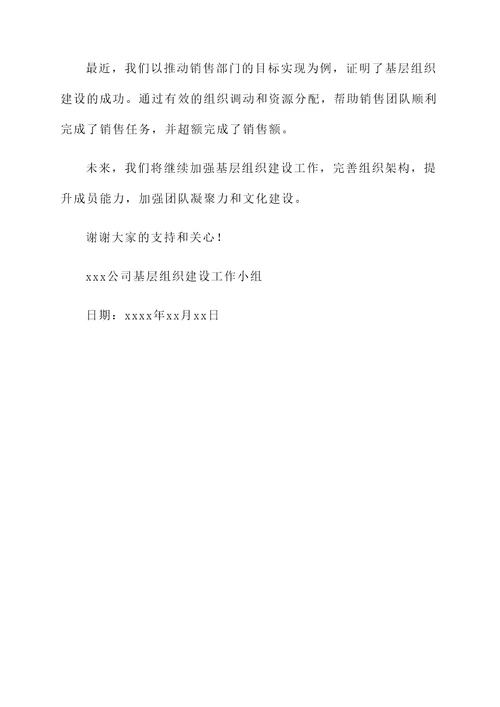 最近，我们以推动销售部门的目标实现为例，证明了基层组织建设的成功。通过有效的组织调动和资源分配，帮助销售团队顺利完成了销售任务，并超额完成了销售额。

未来，我们将继续加强基层组织建设工作，完善组织架构，提升成员能力，加强团队凝聚力和文化建设。

谢谢大家的支持和关心！

xxx公司基层组织建设工作小组

日期：xxxx年xx月xx日